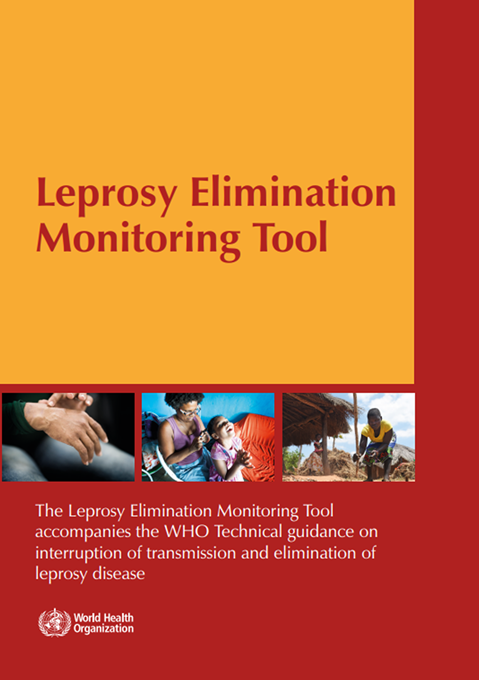 Leprosy Elimination Monitoring Tool

The Leprosy Elimination Monitoring Tool accompanies the WHO Technical guidance on interruption of transmission and elimination of leprosy disease

World Health Organization